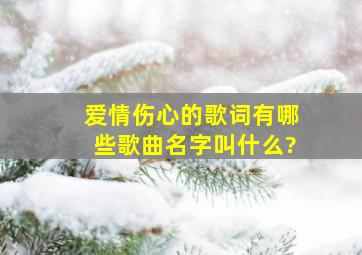 爱情伤心的歌词有哪些歌曲名字叫什么?